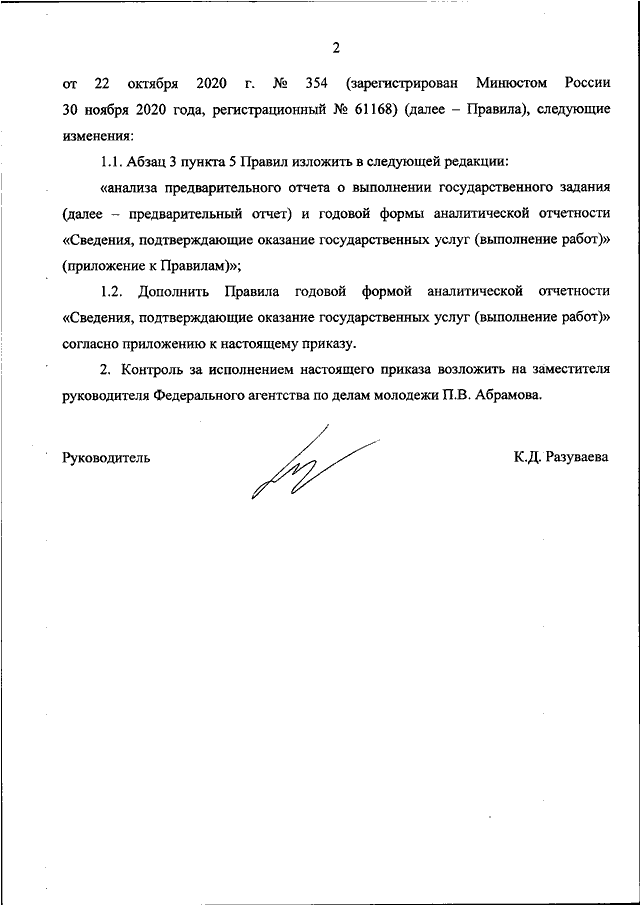 2

от 22 октября 2020 г. № 354 (зарегистрирован Минюстом России 30 ноября 2020 года, регистрационный № 61168) (далее – Правила), следующие изменения:

1.1. Абзац 3 пункта 5 Правил изложить в следующей редакции:

«анализа предварительного отчета о выполнении государственного задания (далее – предварительный отчет) и годовой формы аналитической отчетности «Сведения, подтверждающие оказание государственных услуг (выполнение работ)» (приложение к Правилам)»;

1.2. Дополнить Правила годовой формой аналитической отчетности «Сведения, подтверждающие оказание государственных услуг (выполнение работ)» согласно приложению к настоящему приказу.

2. Контроль за исполнением настоящего приказа возложить на заместителя руководителя Федерального агентства по делам молодежи П.В. Абрамова.

Руководитель

К.Д. Разуваева